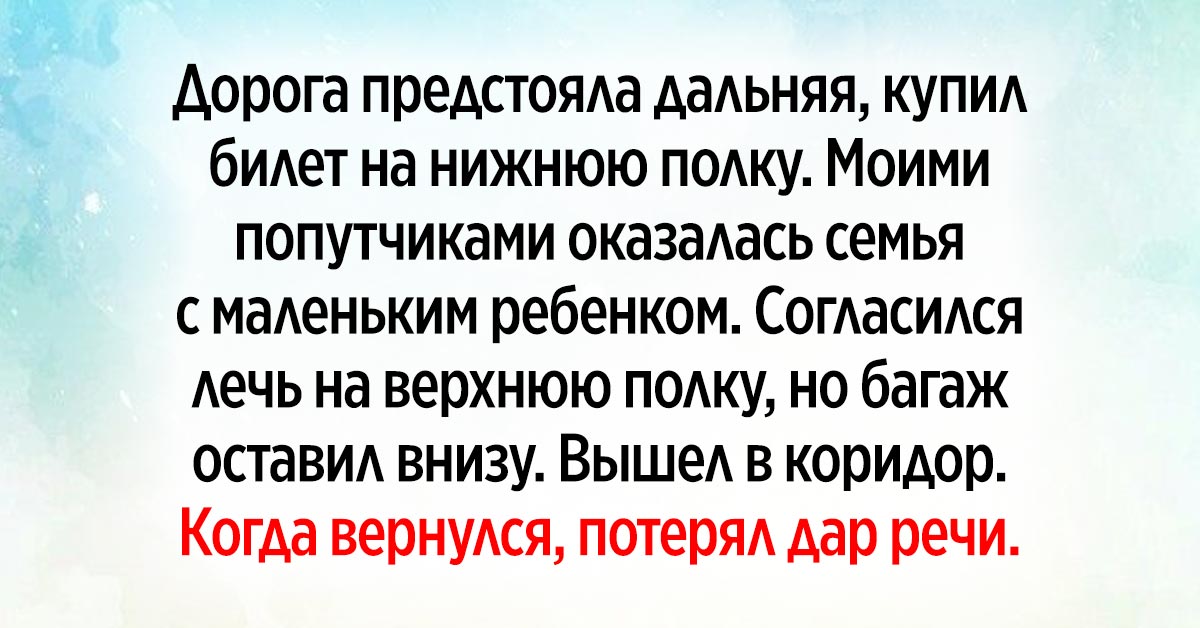 Дорога предстояла дальняя, купил билет на нижнюю полку. Моими попутчиками оказалась семья с маленьким ребенком. Согласился лечь на верхнюю полку, но багаж оставил внизу. Вышел в коридор. Когда вернулся, потерял дар речи.